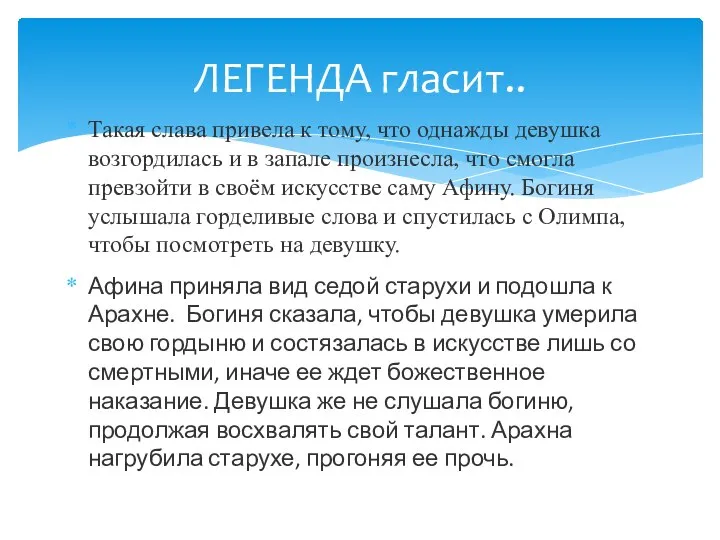 ЛЕГЕНДА гласит..

Такая слава привела к тому, что однажды девушка возгордилась и в запале произнесла, что смогла превзойти в своём искусстве саму Афину. Богиня услышала горделивые слова и спустилась с Олимпа, чтобы посмотреть на девушку.

Афина приняла вид седой старухи и подошла к Арахне. Богиня сказала, чтобы девушка умерила свою гордыню и состязалась в искусстве лишь со смертными, иначе ее ждет божественное наказание. Девушка же не слушала богиню, продолжая восхвалять свой талант. Арахна нагрубила старухе, прогоняя ее прочь.